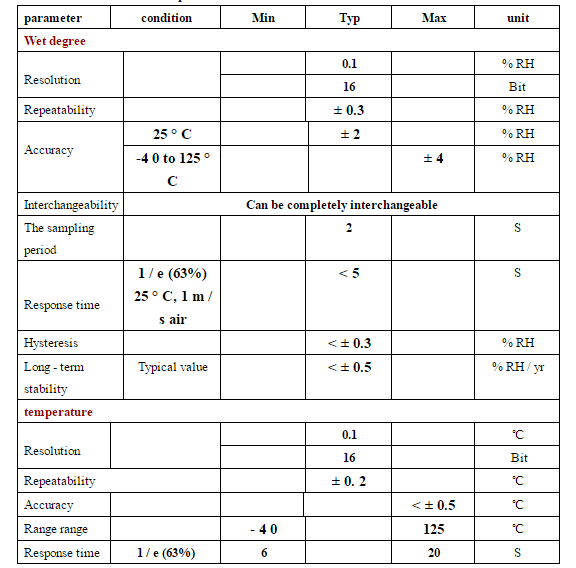 | parameter | condition | Min | Typ | Max | unit |
|---|---|---|---|---|---|
| Wet degree | | | | | |
| Resolution | | | 0.1 | | % RH |
| | | | 16 | | Bit |
| Repeatability | | | ± 0.3 | | % RH |
| Accuracy | 25 ° C | | ± 2 | | % RH |
| | -4 0 to 125 ° C | | | ± 4 | % RH |
| Interchangeability | Can be completely interchangeable | | | | |
| The sampling period | | | 2 | | S |
| Response time | 1 / e (63%) 25 ° C, 1 m / s air | | < 5 | | S |
| Hysteresis | | | < ± 0.3 | | % RH |
| Long - term stability | Typical value | | < ± 0.5 | | % RH / yr |
| temperature | | | | | |
| Resolution | | | 0.1 | | ℃ |
| | | | 16 | | Bit |
| Repeatability | | | ± 0. 2 | | ℃ |
| Accuracy | | | | < ± 0.5 | ℃ |
| Range range | | - 4 0 | | 125 | ℃ |
| Response time | 1 / e (63%) | 6 | | 20 | S |